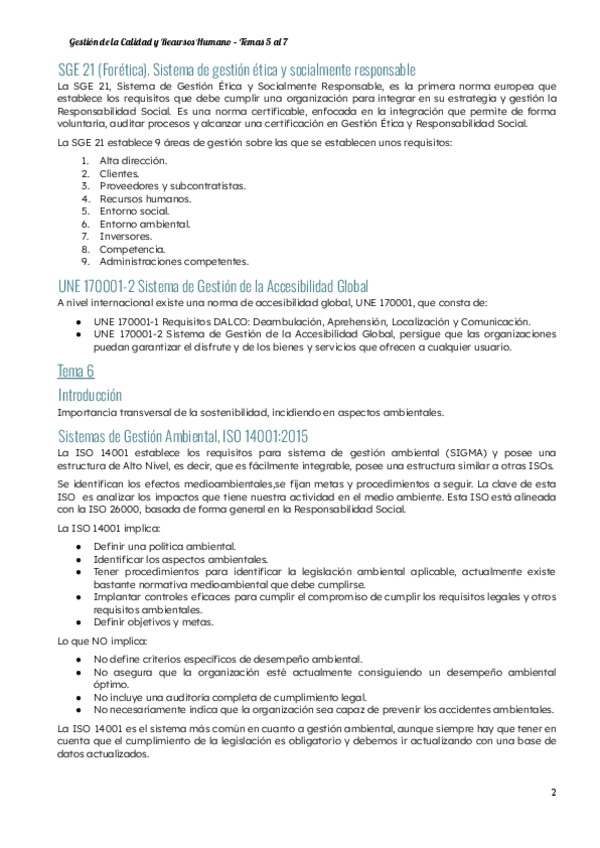 Gestión de la Calidad y Recursos Humano - Temas 5 al 7

SGE 21 (Forética). Sistema de gestión ética y socialmente responsable

La SGE 21, Sistema de Gestión Ética y Socialmente Responsable, es la primera norma europea que establece los requisitos que debe cumplir una organización para integrar en su estrategia y gestión la Responsabilidad Social. Es una norma certificable, enfocada en la integración que permite de forma voluntaria, auditar procesos y alcanzar una certificación en Gestión Ética y Responsabilidad Social.

La SGE 21 establece 9 áreas de gestión sobre las que se establecen unos requisitos:

1. Alta dirección.
2. Clientes.
3. Proveedores y subcontratistas.
4. Recursos humanos.
5. Entorno social.
6. Entorno ambiental.
7. Inversores.
8. Competencia.
9. Administraciones competentes.

UNE 170001-2 Sistema de Gestión de la Accesibilidad Global

A nivel internacional existe una norma de accesibilidad global, UNE 170001, que consta de:

● UNE 170001-1 Requisitos DALCO: Deambulación, Aprehensión, Localización y Comunicación.
● UNE 170001-2 Sistema de Gestión de la Accesibilidad Global, persigue que las organizaciones puedan garantizar el disfrute y de los bienes y servicios que ofrecen a cualquier usuario.

Tema 6

Introducción

Importancia transversal de la sostenibilidad, incidiendo en aspectos ambientales.

Sistemas de Gestión Ambiental, ISO 14001:2015

La ISO 14001 establece los requisitos para sistema de gestión ambiental (SIGMA) y posee una estructura de Alto Nivel, es decir, que es fácilmente integrable, posee una estructura similar a otras ISOs.

Se identifican los efectos medioambientales,se fijan metas y procedimientos a seguir. La clave de esta ISO es analizar los impactos que tiene nuestra actividad en el medio ambiente. Esta ISO está alineada con la ISO 26000, basada de forma general en la Responsabilidad Social.

La ISO 14001 implica:

● Definir una política ambiental.
● Identificar los aspectos ambientales.
● Tener procedimientos para identificar la legislación ambiental aplicable, actualmente existe bastante normativa medioambiental que debe cumplirse.
● Implantar controles eficaces para cumplir el compromiso de cumplir los requisitos legales y otros requisitos ambientales.
● Definir objetivos y metas.

Lo que NO implica:

● No define criterios específicos de desempeño ambiental.
● No asegura que la organización esté actualmente consiguiendo un desempeño ambiental óptimo.
● No incluye una auditoría completa de cumplimiento legal.
● No necesariamente indica que la organización sea capaz de prevenir los accidentes ambientales.

La ISO 14001 es el sistema más común en cuanto a gestión ambiental, aunque siempre hay que tener en cuenta que el cumplimiento de la legislación es obligatorio y debemos ir actualizando con una base de datos actualizados.

2